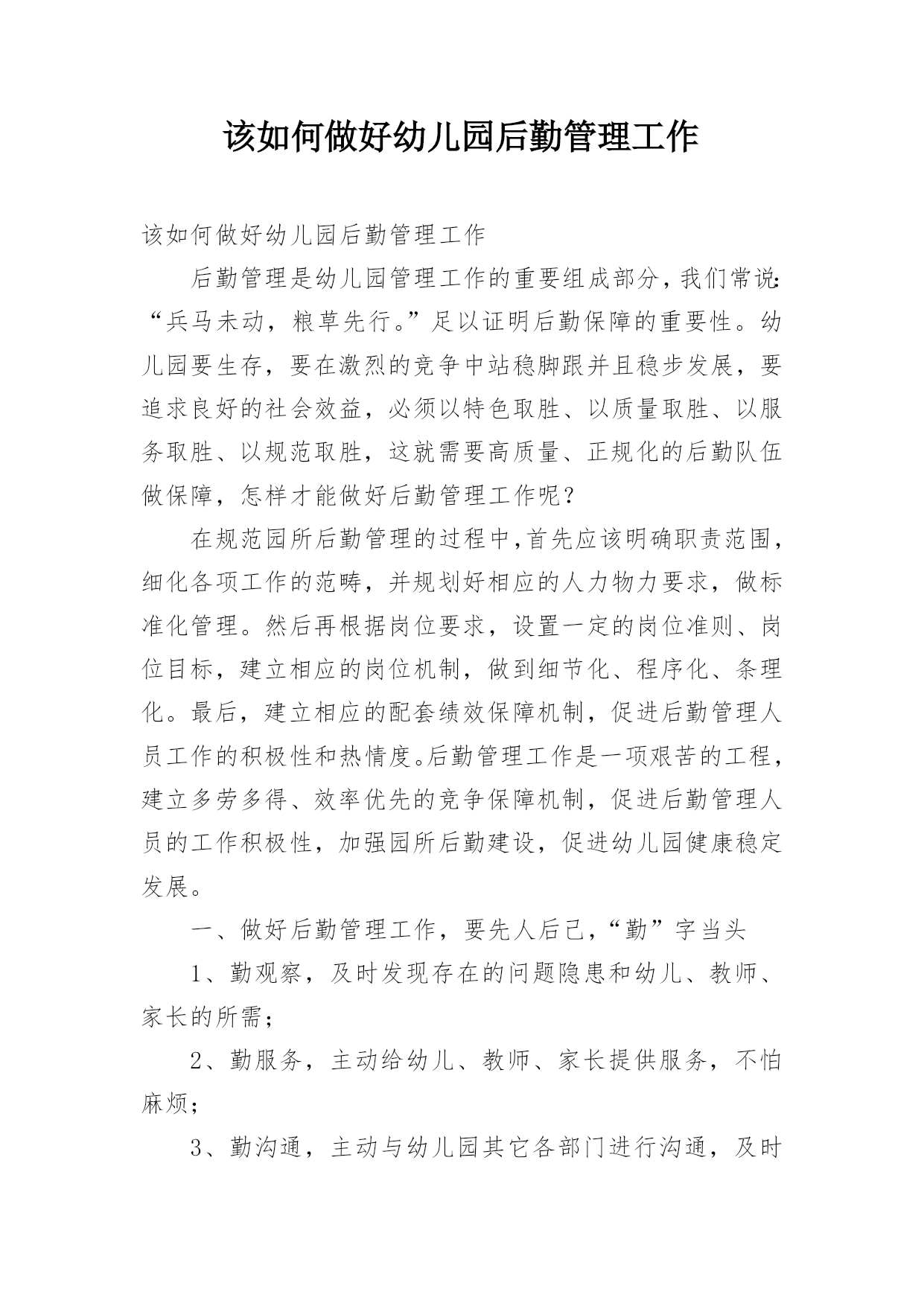 该如何做好幼儿园后勤管理工作

该如何做好幼儿园后勤管理工作

后勤管理是幼儿园管理工作的重要组成部分，我们常说:“兵马未动，粮草先行。”足以证明后勤保障的重要性。幼儿园要生存，要在激烈的竞争中站稳脚跟并且稳步发展，要追求良好的社会效益，必须以特色取胜、以质量取胜、以服务取胜、以规范取胜，这就需要高质量、正规化的后勤队伍做保障，怎样才能做好后勤管理工作呢？

在规范园所后勤管理的过程中，首先应该明确职责范围，细化各项工作的范畴，并规划好相应的人力物力要求，做标准化管理。然后再根据岗位要求，设置一定的岗位准则、岗位目标，建立相应的岗位机制，做到细节化、程序化、条理化。最后，建立相应的配套绩效保障机制，促进后勤管理人员工作的积极性和热情度。后勤管理工作是一项艰苦的工程，建立多劳多得、效率优先的竞争保障机制，促进后勤管理人员的工作积极性，加强园所后勤建设，促进幼儿园健康稳定发展。

一、做好后勤管理工作，要先人后己，“勤”字当头

1、勤观察，及时发现存在的问题隐患和幼儿、教师、家长的所需；

2、勤服务，主动给幼儿、教师、家长提供服务，不怕麻烦；

3、勤沟通，主动与幼儿园其它各部门进行沟通，及时